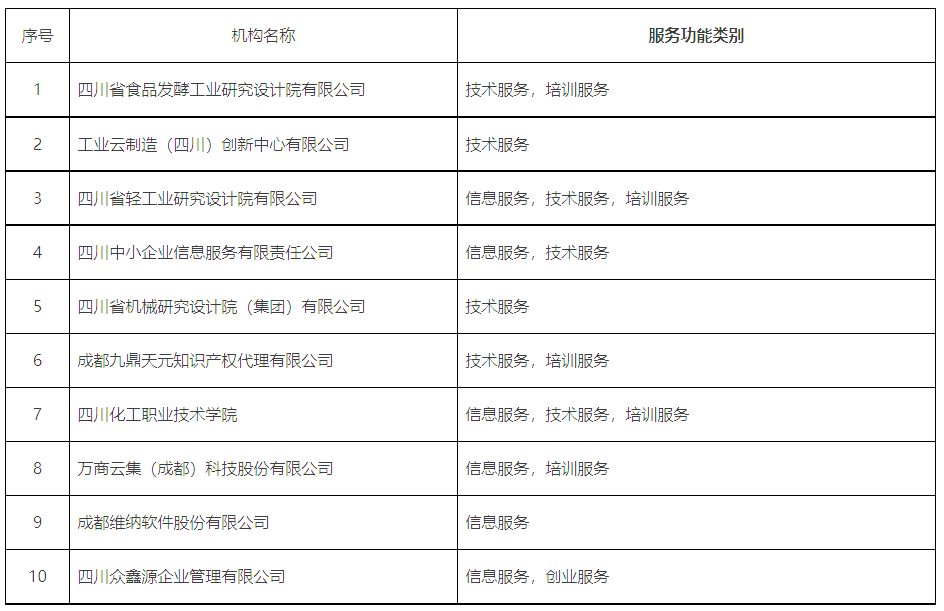 | 序号 | 机构名称 | 服务功能类别 |
|---|---|---|
| 1 | 四川省食品发酵工业研究设计院有限公司 | 技术服务，培训服务 |
| 2 | 工业云制造（四川）创新中心有限公司 | 技术服务 |
| 3 | 四川省轻工业研究设计院有限公司 | 信息服务，技术服务，培训服务 |
| 4 | 四川中小企业信息服务有限责任公司 | 信息服务，技术服务 |
| 5 | 四川省机械研究设计院（集团）有限公司 | 技术服务 |
| 6 | 成都九鼎天元知识产权代理有限公司 | 技术服务，培训服务 |
| 7 | 四川化工职业技术学院 | 信息服务，技术服务，培训服务 |
| 8 | 万商云集（成都）科技股份有限公司 | 信息服务，培训服务 |
| 9 | 成都维纳软件股份有限公司 | 信息服务 |
| 10 | 四川众鑫源企业管理有限公司 | 信息服务，创业服务 |